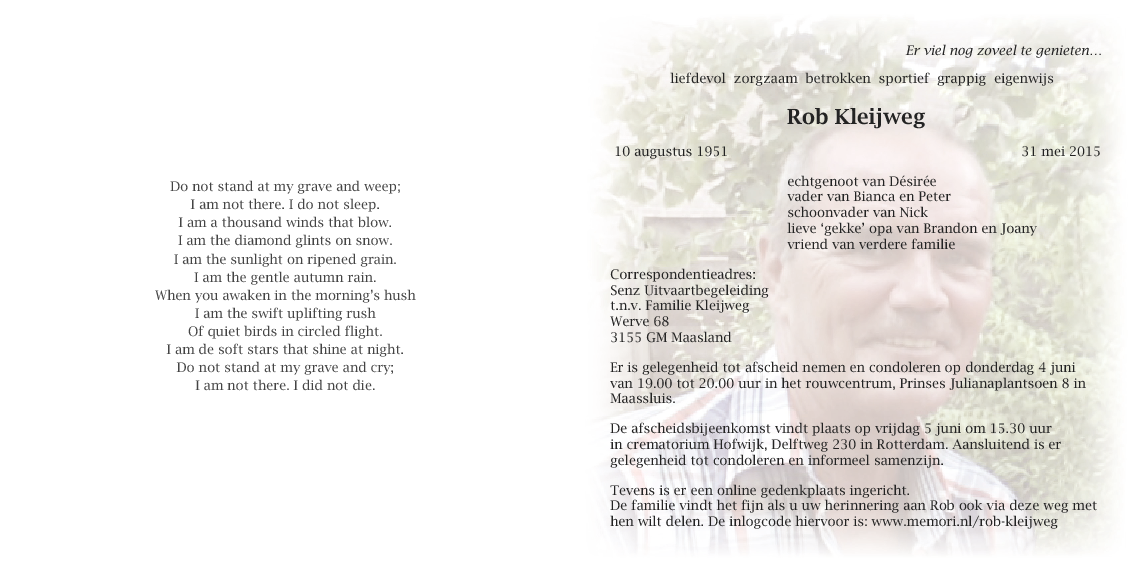 Do not stand at my grave and weep;
I am not there. I do not sleep.
I am a thousand winds that blow.
I am the diamond glints on snow.
I am the sunlight on ripened grain.
I am the gentle autumn rain.
When you awaken in the morning's hush
I am the swift uplifting rush
Of quiet birds in circled flight.
I am de soft stars that shine at night.
Do not stand at my grave and cry;
I am not there. I did not die.

Er viel nog zoveel te genieten…

liefdevol zorgzaam betrokken sportief grappig eigenwijs

Rob Kleijweg

10 augustus 1951 31 mei 2015

echtgenoot van Désirée
vader van Bianca en Peter
schoonvader van Nick
lieve 'gekke' opa van Brandon en Joany
vriend van verdere familie

Correspondentieadres:
Senz Uitvaartbegeleiding
t.n.v. Familie Kleijweg
Werve 68
3155 GM Maasland

Er is gelegenheid tot afscheid nemen en condoleren op donderdag 4 juni van 19.00 tot 20.00 uur in het rouwcentrum, Prinses Julianaplantsoen 8 in Maassluis.

De afscheidsbijeenkomst vindt plaats op vrijdag 5 juni om 15.30 uur in crematorium Hofwijk, Delftweg 230 in Rotterdam. Aansluitend is er gelegenheid tot condoleren en informeel samenzijn.

Tevens is er een online gedenkplaats ingericht.
De familie vindt het fijn als u uw herinnering aan Rob ook via deze weg met hen wilt delen. De inlogcode hiervoor is: www.memori.nl/rob-kleijweg